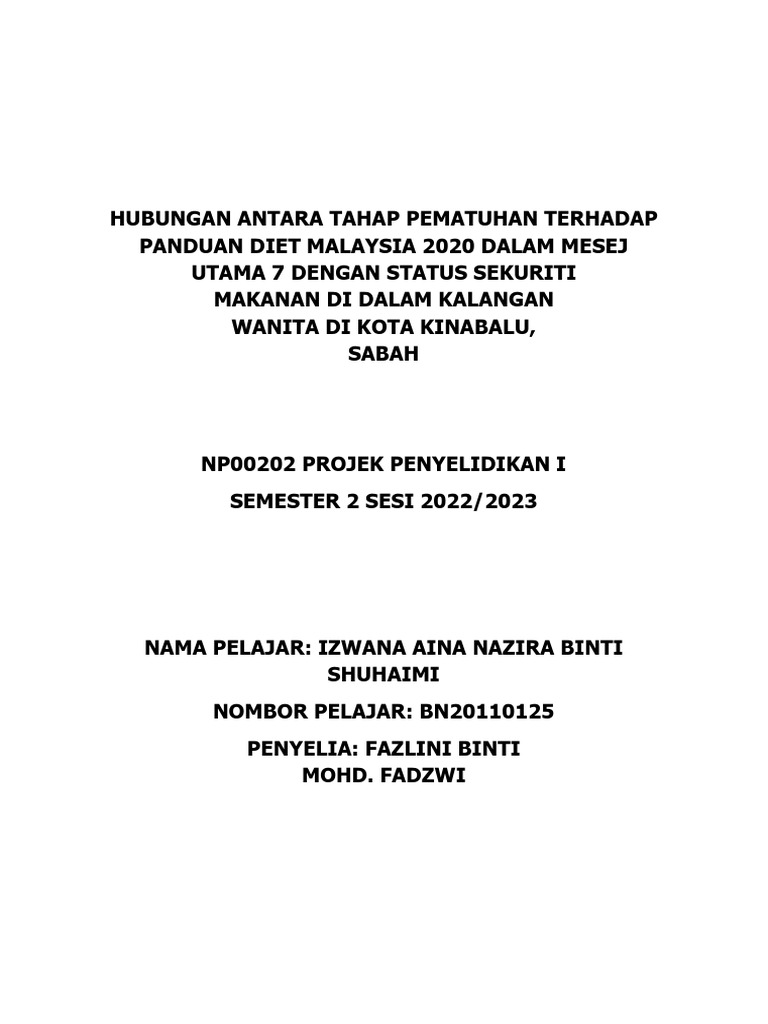 HUBUNGAN ANTARA TAHAP PEMATUHAN TERHADAP PANDUAN DIET MALAYSIA 2020 DALAM MESEJ UTAMA 7 DENGAN STATUS SEKURITI MAKANAN DI DALAM KALANGAN WANITA DI KOTA KINABALU, SABAH

NP00202 PROJEK PENYELIDIKAN I

SEMESTER 2 SESI 2022/2023

NAMA PELAJAR: IZWANA AINA NAZIRA BINTI SHUHAIMI

NOMBOR PELAJAR: BN20110125

PENYELIA: FAZLINI BINTI MOHD. FADZWI